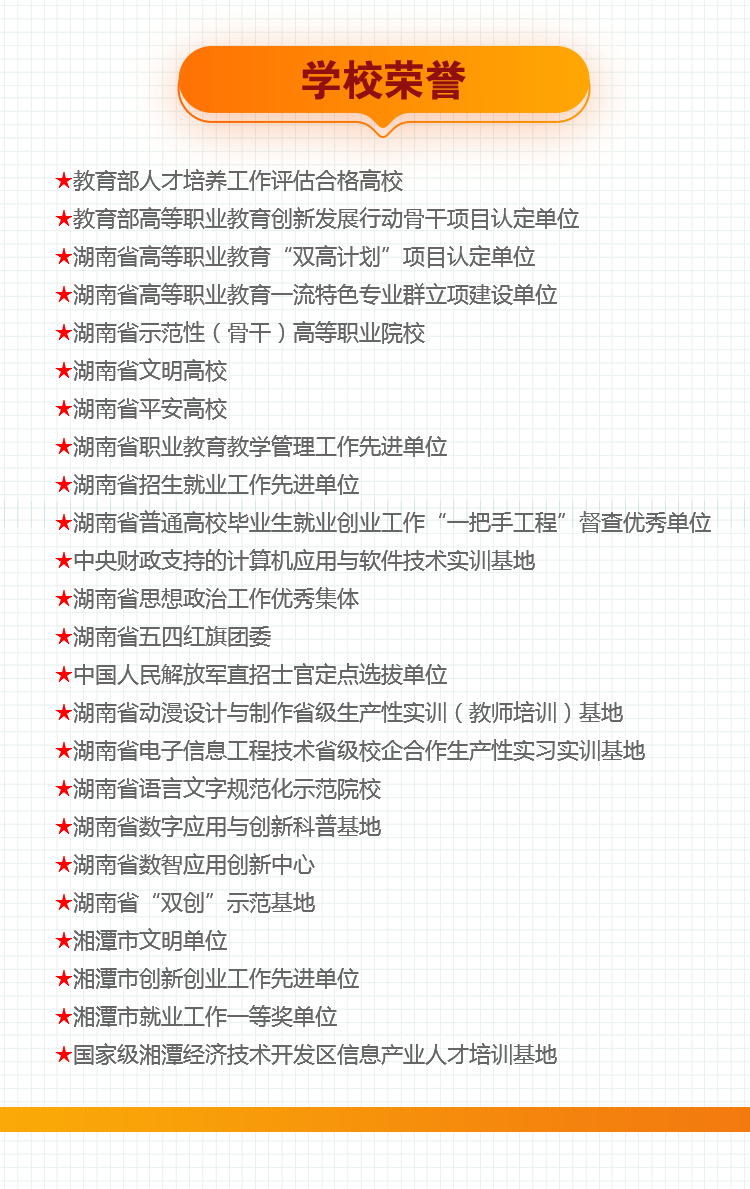 学校荣誉

★教育部人才培养工作评估合格高校
★教育部高等职业教育创新发展行动骨干项目认定单位
★湖南省高等职业教育“双高计划”项目认定单位
★湖南省高等职业教育一流特色专业群立项建设单位
★湖南省示范性（骨干）高等职业院校
★湖南省文明高校
★湖南省平安高校
★湖南省职业教育教学管理工作先进单位
★湖南省招生就业工作先进单位
★湖南省普通高校毕业生就业创业工作“一把手工程”督查优秀单位
★中央财政支持的计算机应用与软件技术实训基地
★湖南省思想政治工作优秀集体
★湖南省五四红旗团委
★中国人民解放军直招士官定点选拔单位
★湖南省动漫设计与制作省级生产性实训（教师培训）基地
★湖南省电子信息工程技术省级校企合作生产性实习实训基地
★湖南省语言文字规范化示范院校
★湖南省数字应用与创新科普基地
★湖南省数智应用创新中心
★湖南省“双创”示范基地
★湘潭市文明单位
★湘潭市创新创业工作先进单位
★湘潭市就业工作一等奖单位
★国家级湘潭经济技术开发区信息产业人才培训基地